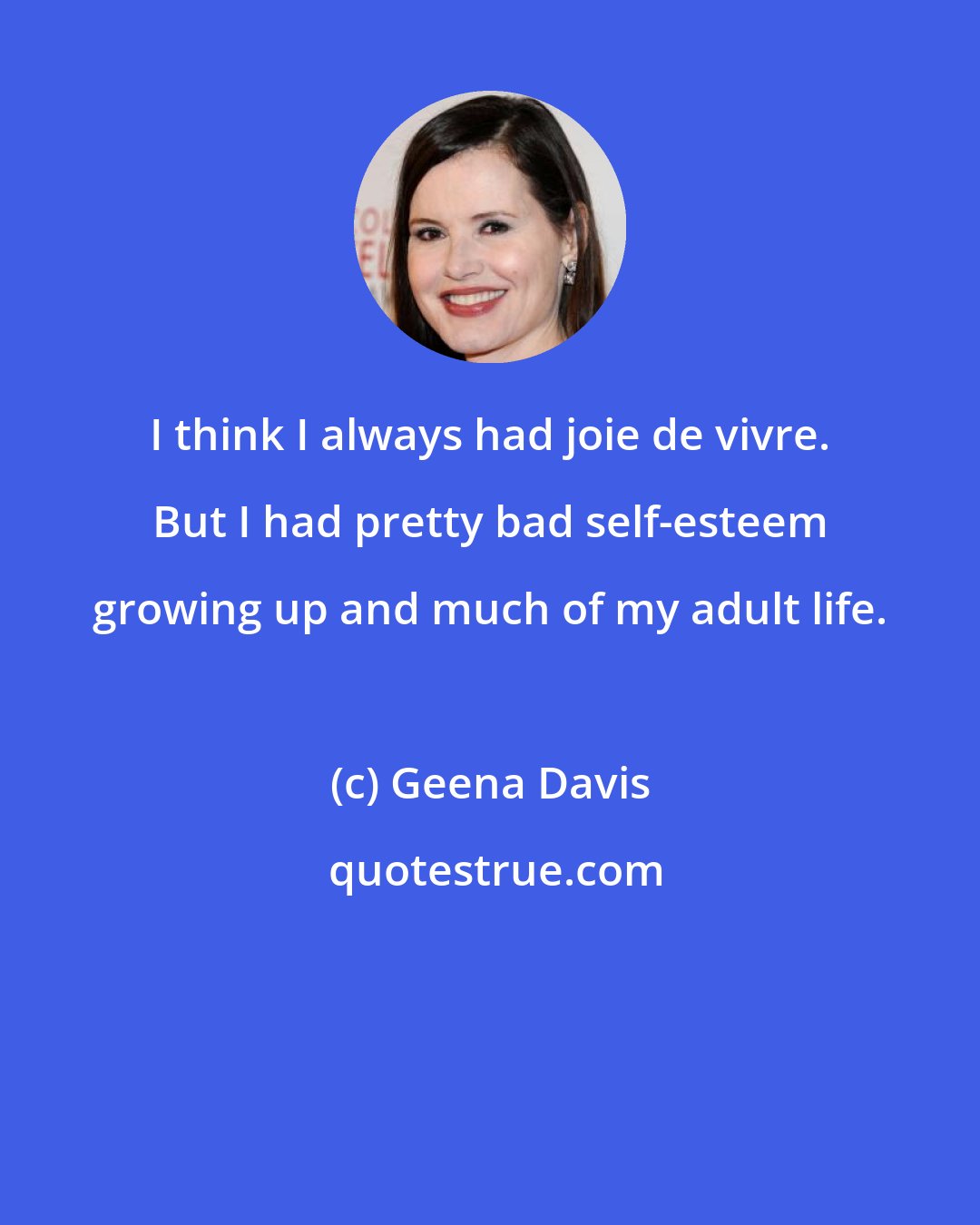 I think I always had joie de vivre. But I had pretty bad self-esteem growing up and much of my adult life.

(c) Geena Davis

quotestrue.com